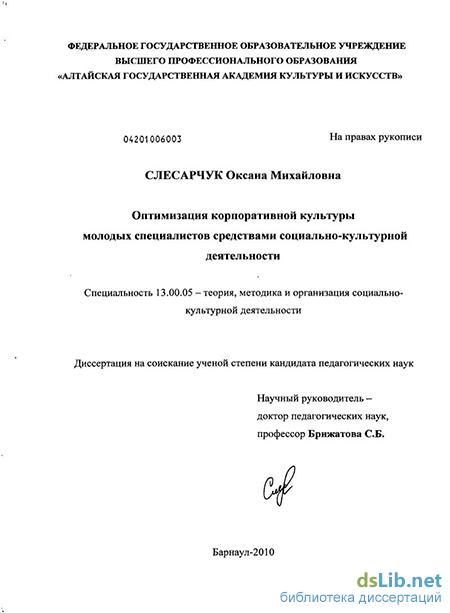 ФЕДЕРАЛЬНОЕ ГОСУДАРСТВЕННОЕ ОБРАЗОВАТЕЛЬНОЕ УЧРЕЖДЕНИЕ ВЫСШЕГО ПРОФЕССИОНАЛЬНОГО ОБРАЗОВАНИЯ «АЛТАЙСКАЯ ГОСУДАРСТВЕННАЯ АКАДЕМИЯ КУЛЬТУРЫ И ИСКУССТВ»

04201006003

На правах рукописи

СЛЕСАРЧУК Оксана Михайловна

Оптимизация корпоративной культуры молодых специалистов средствами социально-культурной деятельности

Специальность 13.00.05 – теория, методика и организация социально-культурной деятельности

Диссертация на соискание ученой степени кандидата педагогических наук

Научный руководитель – доктор педагогических наук, профессор Брижатова С.Б.

Барнаул-2010

dsLib.net
библиотека диссертаций